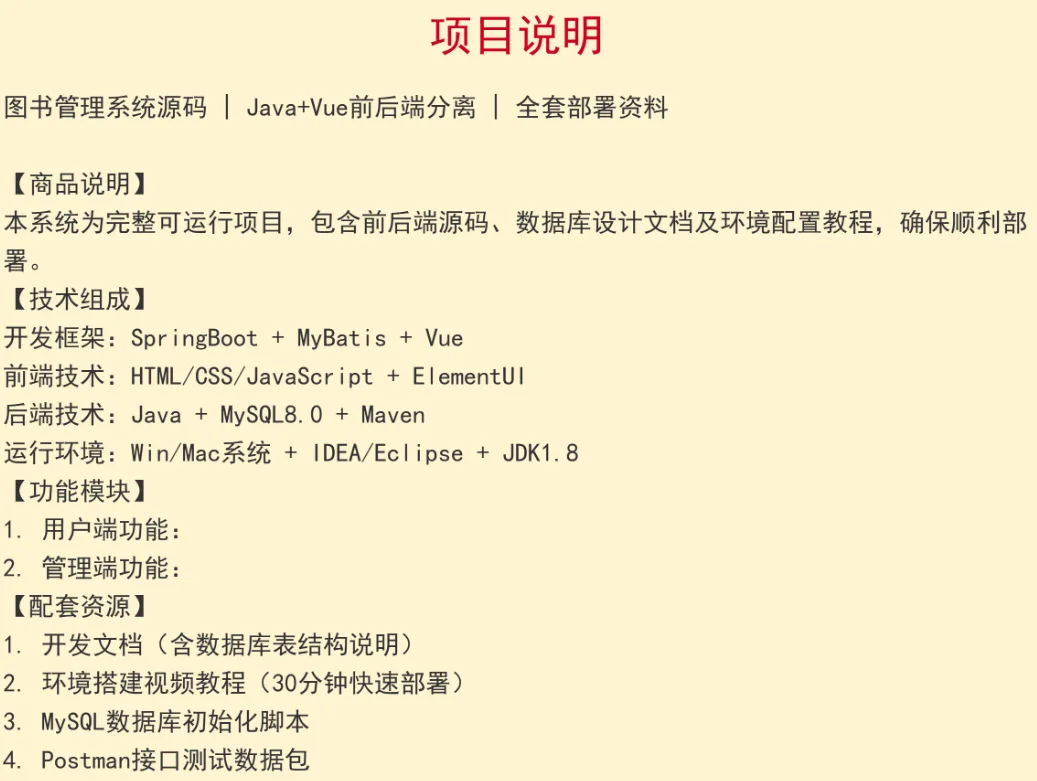 项目说明

图书管理系统源码 | Java+Vue前后端分离 | 全套部署资料

【商品说明】
本系统为完整可运行项目，包含前后端源码、数据库设计文档及环境配置教程，确保顺利部署。
【技术组成】
开发框架：SpringBoot + MyBatis + Vue
前端技术：HTML/CSS/JavaScript + ElementUI
后端技术：Java + MySQL8.0 + Maven
运行环境：Win/Mac系统 + IDEA/Eclipse + JDK1.8
【功能模块】
1. 用户端功能：
2. 管理端功能：
【配套资源】
1. 开发文档（含数据库表结构说明）
2. 环境搭建视频教程（30分钟快速部署）
3. MySQL数据库初始化脚本
4. Postman接口测试数据包